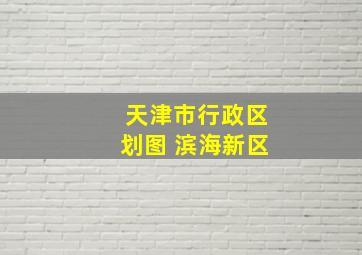 天津市行政区划图 滨海新区